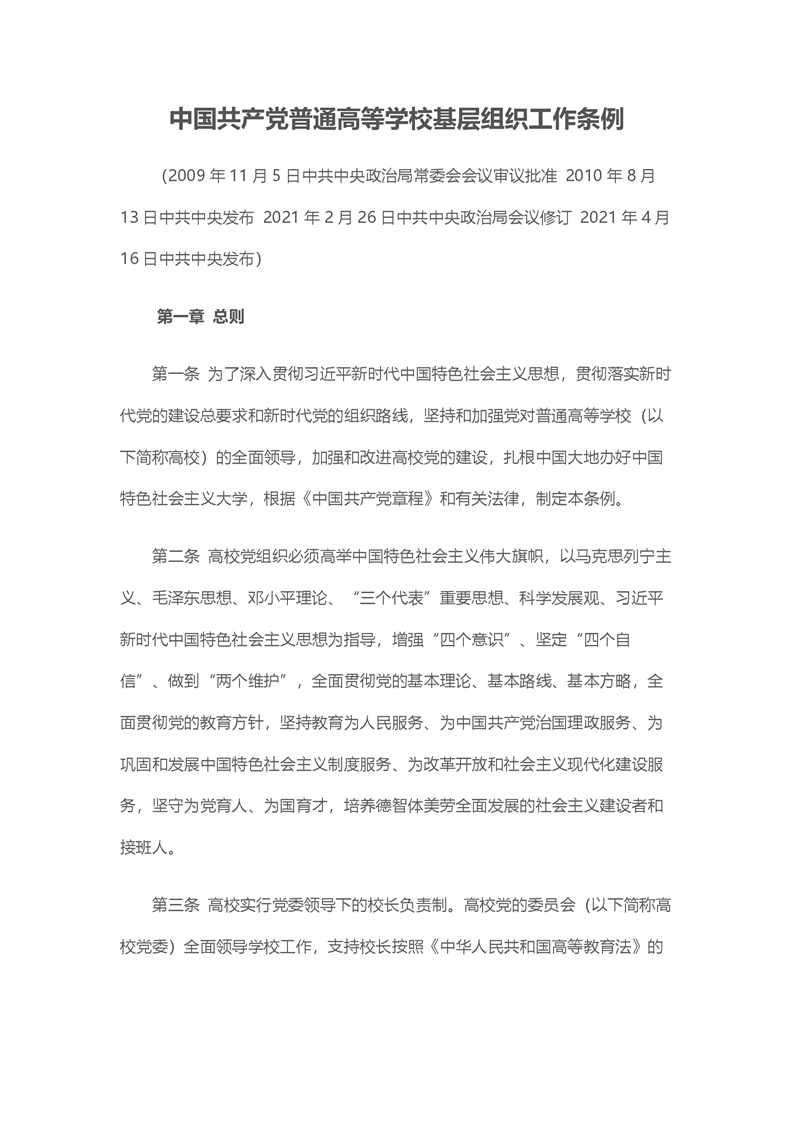 中国共产党普通高等学校基层组织工作条例

（2009 年 11 月 5 日中共中央政治局常委会会议审议批准 2010 年 8 月 13 日中共中央发布 2021 年 2 月 26 日中共中央政治局会议修订 2021 年 4 月 16 日中共中央发布）

第一章 总则

第一条 为了深入贯彻习近平新时代中国特色社会主义思想，贯彻落实新时代党的建设总要求和新时代党的组织路线，坚持和加强党对普通高等学校（以下简称高校）的全面领导，加强和改进高校党的建设，扎根中国大地办好中国特色社会主义大学，根据《中国共产党章程》和有关法律，制定本条例。

第二条 高校党组织必须高举中国特色社会主义伟大旗帜，以马克思列宁主义、毛泽东思想、邓小平理论、“三个代表”重要思想、科学发展观、习近平新时代中国特色社会主义思想为指导，增强“四个意识”、坚定“四个自信”、做到“两个维护”，全面贯彻党的基本理论、基本路线、基本方略，全面贯彻党的教育方针，坚持教育为人民服务、为中国共产党治国理政服务、为巩固和发展中国特色社会主义制度服务、为改革开放和社会主义现代化建设服务，坚守为党育人、为国育才，培养德智体美劳全面发展的社会主义建设者和接班人。

第三条 高校实行党委领导下的校长负责制。高校党的委员会（以下简称高校党委）全面领导学校工作，支持校长按照《中华人民共和国高等教育法》的